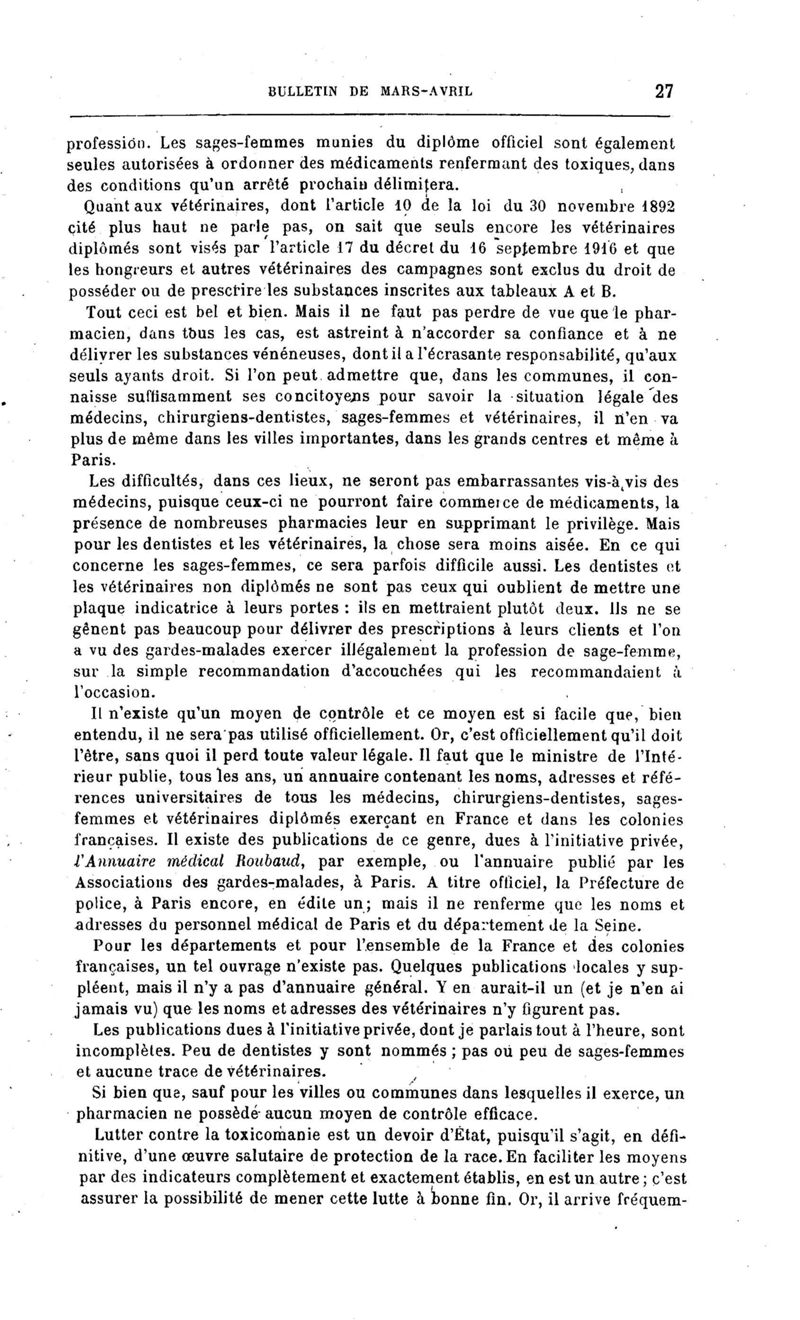 BULLETIN DE MARS-AVRIL 27

profession. Les sages-femmes munies du diplôme officiel sont également seules autorisées à ordonner des médicaments renfermant des toxiques, dans des conditions qu'un arrêté prochain délimitera.

Quant aux vétérinaires, dont l'article 10 de la loi du 30 novembre 1892 cité plus haut ne parle pas, on sait que seuls encore les vétérinaires diplômés sont visés par l'article 17 du décret du 16 septembre 1916 et que les hongreurs et autres vétérinaires des campagnes sont exclus du droit de posséder ou de prescrire les substances inscrites aux tableaux A et B.

Tout ceci est bel et bien. Mais il ne faut pas perdre de vue que le pharmacien, dans tous les cas, est astreint à n'accorder sa confiance et à ne délivrer les substances vénéneuses, dont il a l'écrasante responsabilité, qu'aux seuls ayants droit. Si l'on peut admettre que, dans les communes, il connaisse suffisamment ses concitoyens pour savoir la situation légale des médecins, chirurgiens-dentistes, sages-femmes et vétérinaires, il n'en va plus de même dans les villes importantes, dans les grands centres et même à Paris.

Les difficultés, dans ces lieux, ne seront pas embarrassantes vis-à-vis des médecins, puisque ceux-ci ne pourront faire commerce de médicaments, la présence de nombreuses pharmacies leur en supprimant le privilège. Mais pour les dentistes et les vétérinaires, la chose sera moins aisée. En ce qui concerne les sages-femmes, ce sera parfois difficile aussi. Les dentistes et les vétérinaires non diplômés ne sont pas ceux qui oublient de mettre une plaque indicatrice à leurs portes : ils en mettraient plutôt deux. Ils ne se gênent pas beaucoup pour délivrer des prescriptions à leurs clients et l'on a vu des gardes-malades exercer illégalement la profession de sage-femme, sur la simple recommandation d'accouchées qui les recommandaient à l'occasion.

Il n'existe qu'un moyen de contrôle et ce moyen est si facile que, bien entendu, il ne sera pas utilisé officiellement. Or, c'est officiellement qu'il doit l'être, sans quoi il perd toute valeur légale. Il faut que le ministre de l'Intérieur publie, tous les ans, un annuaire contenant les noms, adresses et références universitaires de tous les médecins, chirurgiens-dentistes, sages-femmes et vétérinaires diplômés exerçant en France et dans les colonies françaises. Il existe des publications de ce genre, dues à l'initiative privée, l'Annuaire médical Roubaud, par exemple, ou l'annuaire publié par les Associations des gardes-malades, à Paris. A titre officiel, la Préfecture de police, à Paris encore, en édite un; mais il ne renferme que les noms et adresses du personnel médical de Paris et du département de la Seine.

Pour les départements et pour l'ensemble de la France et des colonies françaises, un tel ouvrage n'existe pas. Quelques publications locales y suppléent, mais il n'y a pas d'annuaire général. Y en aurait-il un (et je n'en ai jamais vu) que les noms et adresses des vétérinaires n'y figurent pas.

Les publications dues à l'initiative privée, dont je parlais tout à l'heure, sont incomplètes. Peu de dentistes y sont nommés ; pas ou peu de sages-femmes et aucune trace de vétérinaires.

Si bien que, sauf pour les villes ou communes dans lesquelles il exerce, un pharmacien ne possède aucun moyen de contrôle efficace.

Lutter contre la toxicomanie est un devoir d'État, puisqu'il s'agit, en définitive, d'une œuvre salutaire de protection de la race. En faciliter les moyens par des indicateurs complètement et exactement établis, en est un autre ; c'est assurer la possibilité de mener cette lutte à bonne fin. Or, il arrive fréquem-